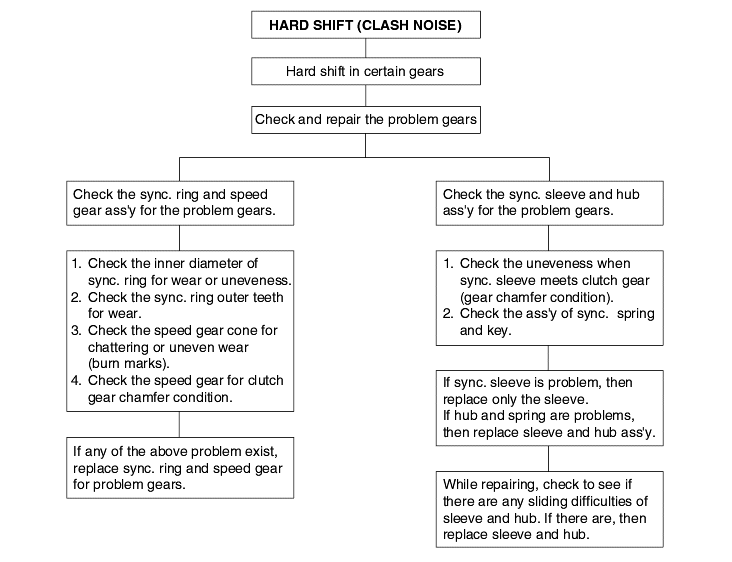 HARD SHIFT (CLASH NOISE)

Hard shift in certain gears

Check and repair the problem gears

Check the sync. ring and speed gear ass'y for the problem gears.

1. Check the inner diameter of sync. ring for wear or uneveness.
2. Check the sync. ring outer teeth for wear.
3. Check the speed gear cone for chattering or uneven wear (burn marks).
4. Check the speed gear for clutch gear chamfer condition.

If any of the above problem exist, replace sync. ring and speed gear for problem gears.

Check the sync. sleeve and hub ass'y for the problem gears.

1. Check the uneveness when sync. sleeve meets clutch gear (gear chamfer condition).
2. Check the ass'y of sync. spring and key.

If sync. sleeve is problem, then replace only the sleeve.
If hub and spring are problems, then replace sleeve and hub ass'y.

While repairing, check to see if there are any sliding difficulties of sleeve and hub. If there are, then replace sleeve and hub.